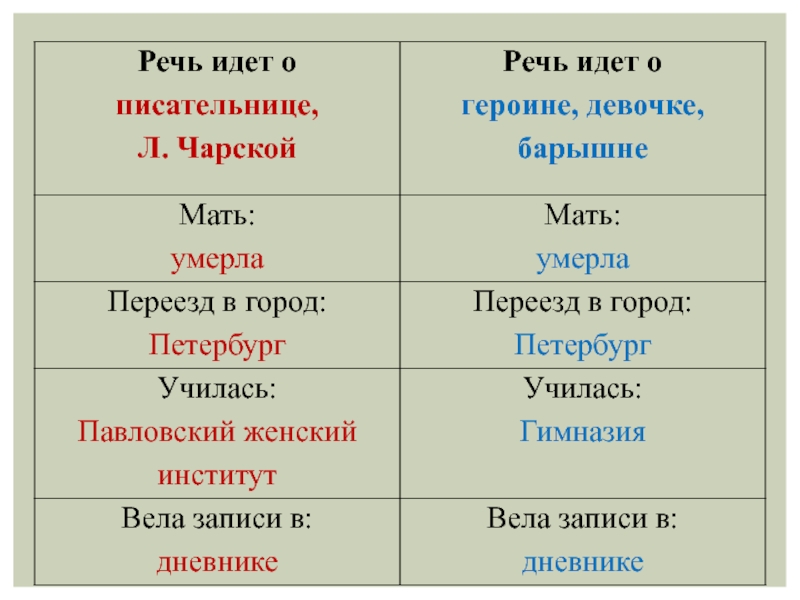 | Речь идет о писательнице, Л. Чарской | Речь идет о героине, девочке, барышне |
|---|---|
| Мать: умерла | Мать: умерла |
| Переезд в город: Петербург | Переезд в город: Петербург |
| Училась: Павловский женский институт | Училась: Гимназия |
| Вела записи в: дневнике | Вела записи в: дневнике |